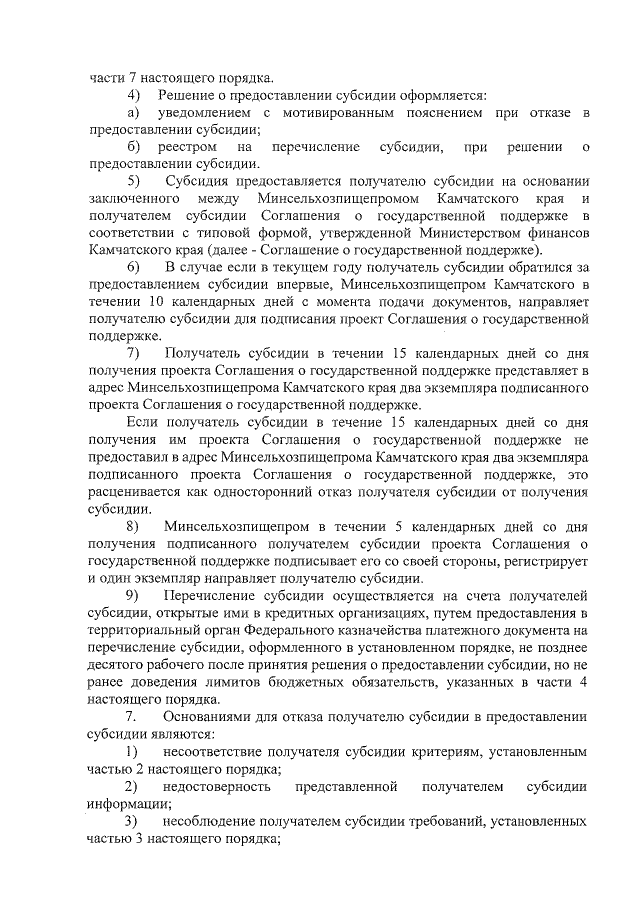 части 7 настоящего порядка.

4) Решение о предоставлении субсидии оформляется:

а) уведомлением с мотивированным пояснением при отказе в предоставлении субсидии;

б) реестром на перечисление субсидии, при решении о предоставлении субсидии.

5) Субсидия предоставляется получателю субсидии на основании заключенного между Минсельхозпищепромом Камчатского края и получателем субсидии Соглашения о государственной поддержке в соответствии с типовой формой, утвержденной Министерством финансов Камчатского края (далее - Соглашение о государственной поддержке).

6) В случае если в текущем году получатель субсидии обратился за предоставлением субсидии впервые, Минсельхозпищепром Камчатского в течении 10 календарных дней с момента подачи документов, направляет получателю субсидии для подписания проект Соглашения о государственной поддержке.

7) Получатель субсидии в течении 15 календарных дней со дня получения проекта Соглашения о государственной поддержке представляет в адрес Минсельхозпищепрома Камчатского края два экземпляра подписанного проекта Соглашения о государственной поддержке.

Если получатель субсидии в течение 15 календарных дней со дня получения им проекта Соглашения о государственной поддержке не предоставил в адрес Минсельхозпищепрома Камчатского края два экземпляра подписанного проекта Соглашения о государственной поддержке, это расценивается как односторонний отказ получателя субсидии от получения субсидии.

8) Минсельхозпищепром в течении 5 календарных дней со дня получения подписанного получателем субсидии проекта Соглашения о государственной поддержке подписывает его со своей стороны, регистрирует и один экземпляр направляет получателю субсидии.

9) Перечисление субсидии осуществляется на счета получателей субсидии, открытые ими в кредитных организациях, путем предоставления в территориальный орган Федерального казначейства платежного документа на перечисление субсидии, оформленного в установленном порядке, не позднее десятого рабочего после принятия решения о предоставлении субсидии, но не ранее доведения лимитов бюджетных обязательств, указанных в части 4 настоящего порядка.

7. Основаниями для отказа получателю субсидии в предоставлении субсидии являются:

1) несоответствие получателя субсидии критериям, установленным частью 2 настоящего порядка;

2) недостоверность представленной получателем субсидии информации;

3) несоблюдение получателем субсидии требований, установленных частью 3 настоящего порядка;